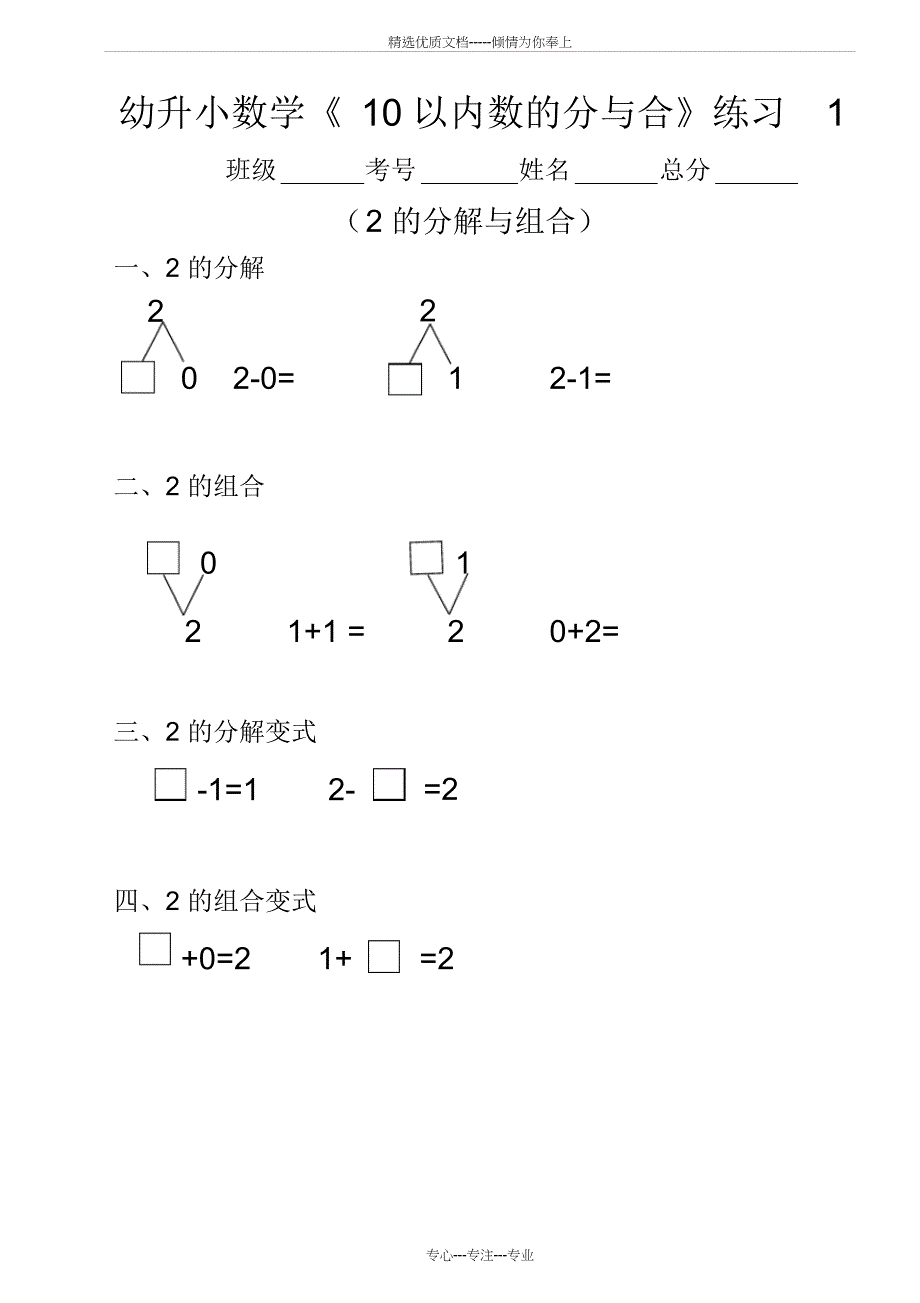 精选优质文档-----倾情为你奉上

幼升小数学《 10 以内数的分与合》练习 1

班级______考号_______姓名______总分______

（2 的分解与组合）

一、2 的分解

2

□ 0 2-0=

2

□ 1 2-1=

二、2 的组合

□ 0

2 1+1 =

□ 1

2 0+2=

三、2 的分解变式

□ -1=1 2- □ =2

四、2 的组合变式

□ +0=2 1+ □ =2

专心---专注---专业